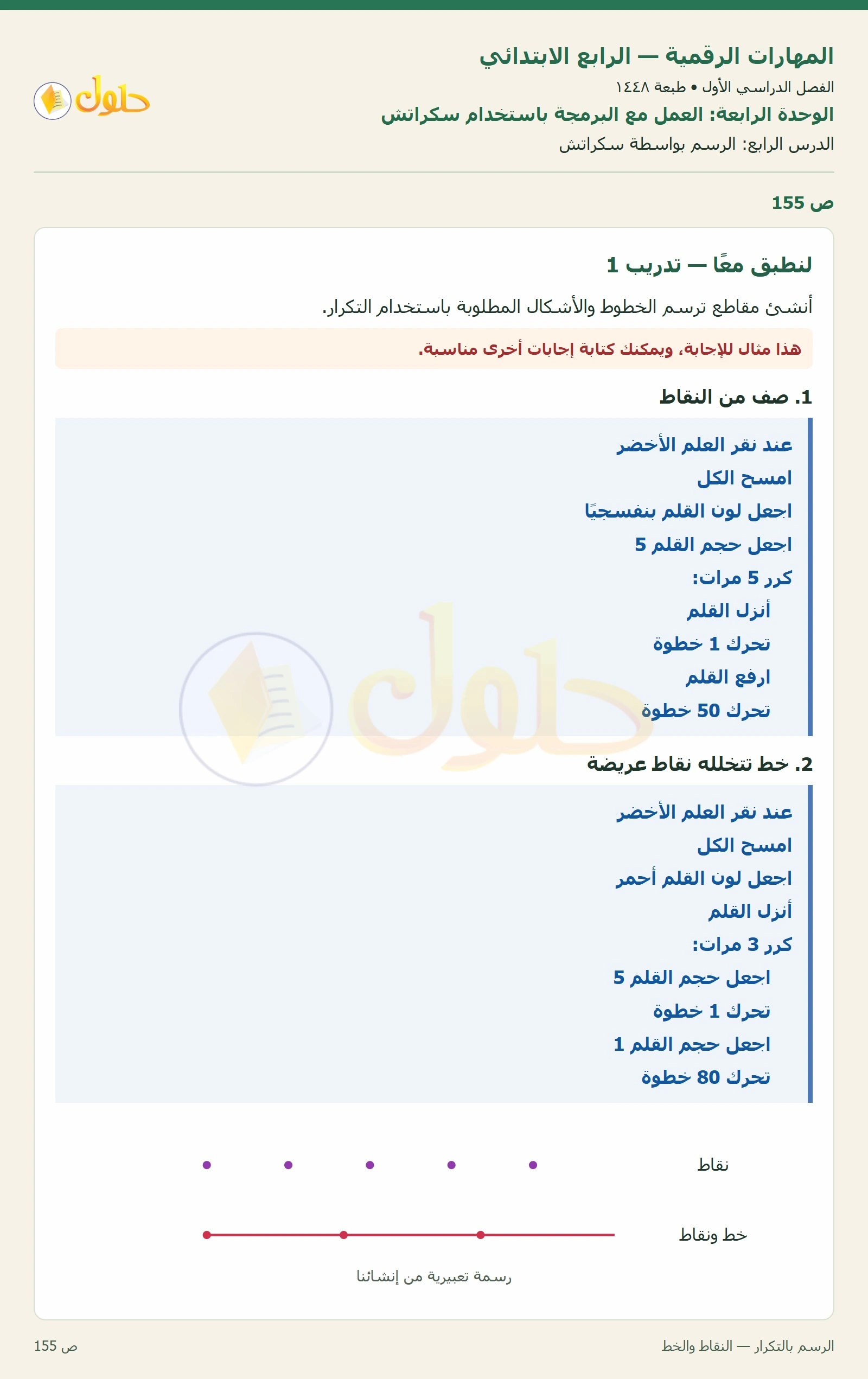 المهارات الرقمية — الرابع الابتدائي
الفصل الدراسي الأول • طبعة ١٤٤٨
الوحدة الرابعة: العمل مع البرمجة باستخدام سكراتش
الدرس الرابع: الرسم بواسطة سكراتش

حلول

ص 155

لنطبق معًا — تدريب 1

أنشئ مقاطع ترسم الخطوط والأشكال المطلوبة باستخدام التكرار.

هذا مثال للإجابة، ويمكنك كتابة إجابات أخرى مناسبة.

1. صف من النقاط

عند نقر العلم الأخضر
امسح الكل
اجعل لون القلم بنفسجيًا
اجعل حجم القلم 5
كرر 5 مرات:
أنزل القلم
تحرك 1 خطوة
ارفع القلم
تحرك 50 خطوة

2. خط تتخلله نقاط عريضة

عند نقر العلم الأخضر
امسح الكل
اجعل لون القلم أحمر
أنزل القلم
كرر 3 مرات:
اجعل حجم القلم 5
تحرك 1 خطوة
اجعل حجم القلم 1
تحرك 80 خطوة

نقاط

خط ونقاط

رسمة تعبيرية من إنشائنا

الرسم بالتكرار — النقاط والخط
ص 155